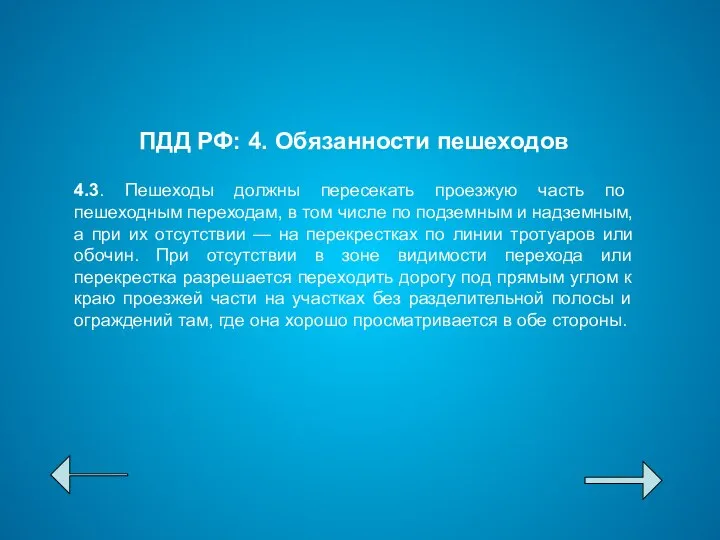 ПДД РФ: 4. Обязанности пешеходов

4.3. Пешеходы должны пересекать проезжую часть по пешеходным переходам, в том числе по подземным и надземным, а при их отсутствии — на перекрестках по линии тротуаров или обочин. При отсутствии в зоне видимости перехода или перекрестка разрешается переходить дорогу под прямым углом к краю проезжей части на участках без разделительной полосы и ограждений там, где она хорошо просматривается в обе стороны.